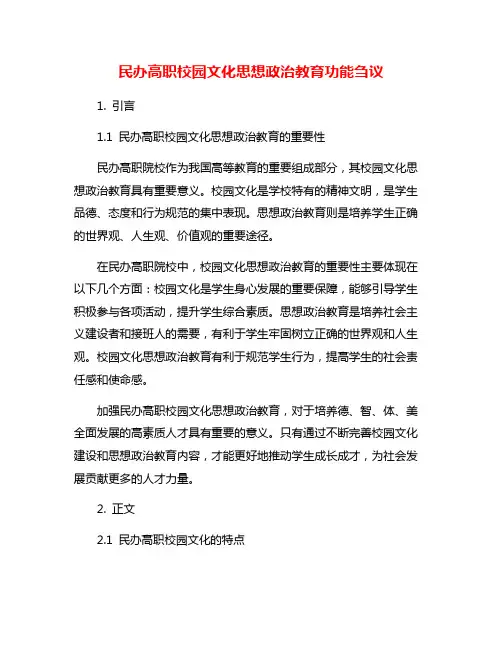 民办高职校园文化思想政治教育功能刍议

1. 引言

1.1 民办高职校园文化思想政治教育的重要性

民办高职院校作为我国高等教育的重要组成部分，其校园文化思想政治教育具有重要意义。校园文化是学校特有的精神文明，是学生品德、态度和行为规范的集中表现。思想政治教育则是培养学生正确的世界观、人生观、价值观的重要途径。

在民办高职院校中，校园文化思想政治教育的重要性主要体现在以下几个方面：校园文化是学生身心发展的重要保障，能够引导学生积极参与各项活动，提升学生综合素质。思想政治教育是培养社会主义建设者和接班人的需要，有利于学生牢固树立正确的世界观和人生观。校园文化思想政治教育有利于规范学生行为，提高学生的社会责任感和使命感。

加强民办高职校园文化思想政治教育，对于培养德、智、体、美全面发展的高素质人才具有重要的意义。只有通过不断完善校园文化建设和思想政治教育内容，才能更好地推动学生成长成才，为社会发展贡献更多的人才力量。

2. 正文

2.1 民办高职校园文化的特点